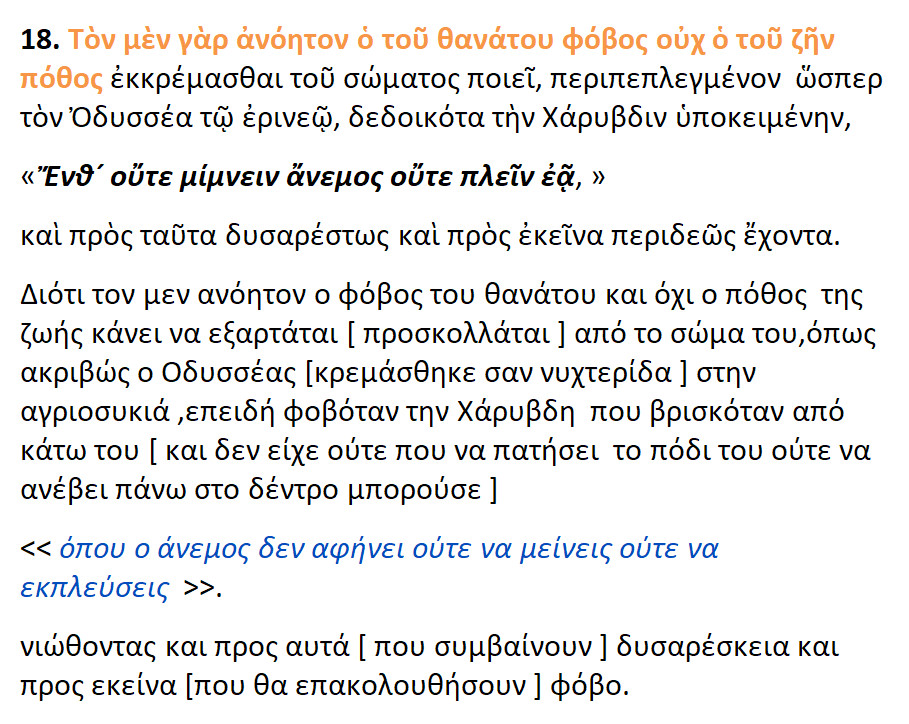 **18.** Τὸν μὲν γὰρ ἀνόητον ὁ τοῦ θανάτου φόβος οὐχ ὁ τοῦ ζῆν πόθος ἐκκρέμασθαι τοῦ σώματος ποιεῖ, περιπεπλεγμένον ὥσπερ τὸν Ὀδυσσέα τῷ ἐρινεῷ, δεδοικότα τὴν Χάρυβδιν ὑποκειμένην,

«Ἔνθ΄ οὔτε μίμνειν ἄνεμος οὔτε πλεῖν ἐᾷ, »

καὶ πρὸς ταῦτα δυσαρέστως καὶ πρὸς ἐκεῖνα περιδεῶς ἔχοντα.

Διότι τον μεν ανόητον ο φόβος του θανάτου και όχι ο πόθος της ζωής κάνει να εξαρτάται [ προσκολλάται ] από το σώμα του,όπως ακριβώς ο Οδυσσέας [κρεμάσθηκε σαν νυχτερίδα ] στην αγριοσυκιά ,επειδή φοβόταν την Χάρυβδη που βρισκόταν από κάτω του [ και δεν είχε ούτε που να πατήσει το πόδι του ούτε να ανέβει πάνω στο δέντρο μπορούσε ]

<< όπου ο άνεμος δεν αφήνει ούτε να μείνεις ούτε να εκπλεύσεις >>.

νιώθοντας και προς αυτά [ που συμβαίνουν ] δυσαρέσκεια και προς εκείνα [που θα επακολουθήσουν ] φόβο.